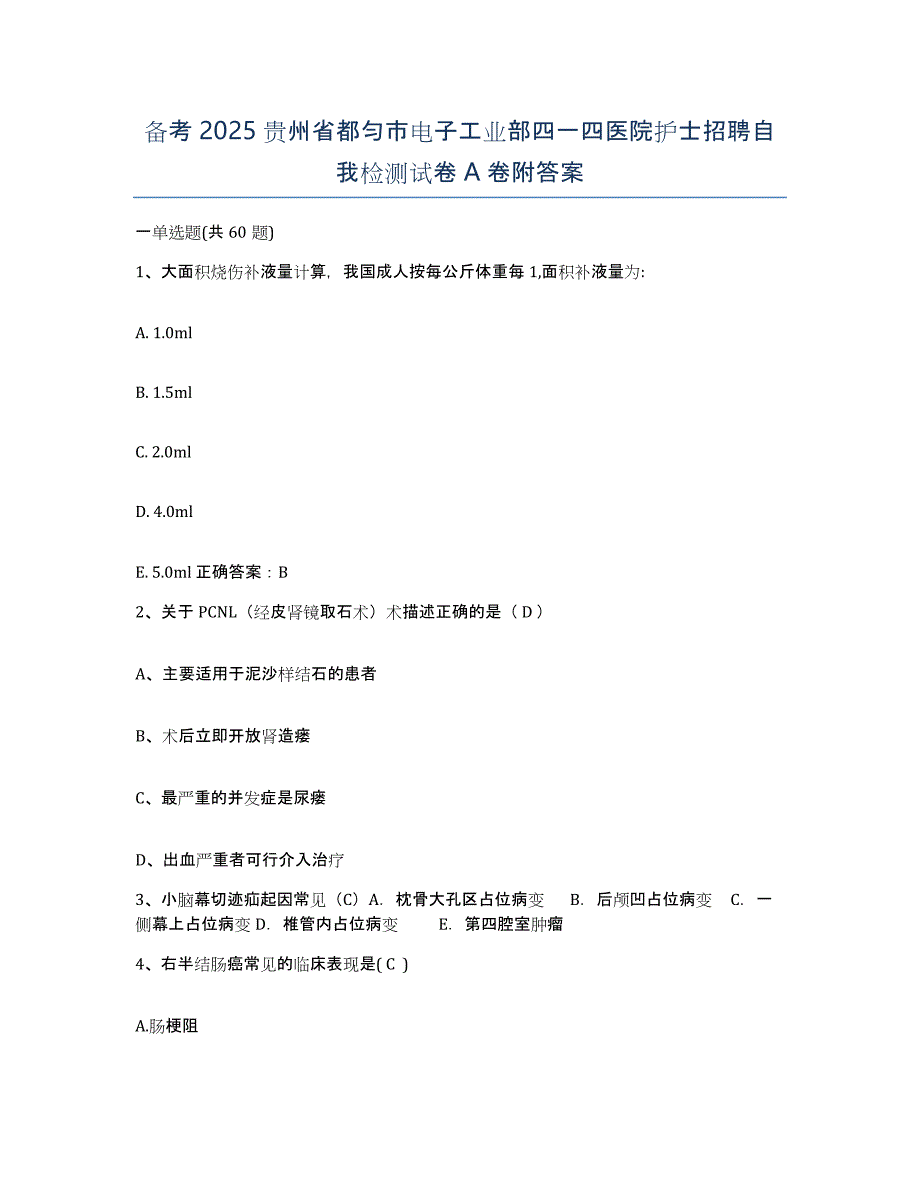 备考 2025 贵州省都匀市电子工业部四一四医院护士招聘自我检测试卷 A 卷附答案

一单选题(共 60 题)

1、大面积烧伤补液量计算，我国成人按每公斤体重每 1,面积补液量为:

A. 1.0ml

B. 1.5ml

C. 2.0ml

D. 4.0ml

E. 5.0ml 正确答案：B

2、关于 PCNL（经皮肾镜取石术）术描述正确的是（ D ）

A、主要适用于泥沙样结石的患者

B、术后立即开放肾造瘘

C、最严重的并发症是尿瘘

D、出血严重者可行介入治疗

3、小脑幕切迹疝起因常见（C）A. 枕骨大孔区占位病变 B. 后颅凹占位病变 C. 一侧幕上占位病变 D. 椎管内占位病变 E. 第四腔室肿瘤

4、右半结肠癌常见的临床表现是( C )

A.肠梗阻